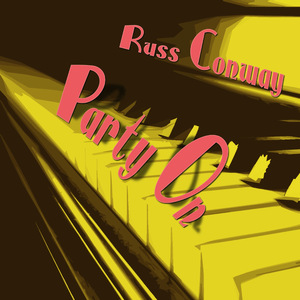 Russ Conway

Party On